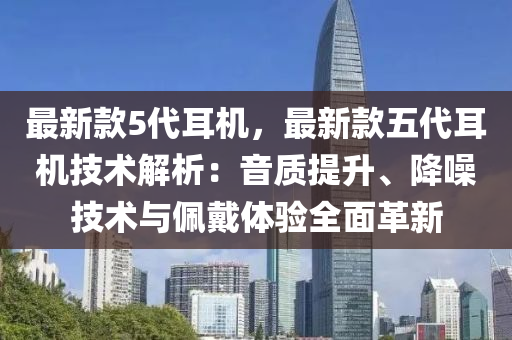 最新款5代耳机，最新款五代耳机技术解析：音质提升、降噪技术与佩戴体验全面革新